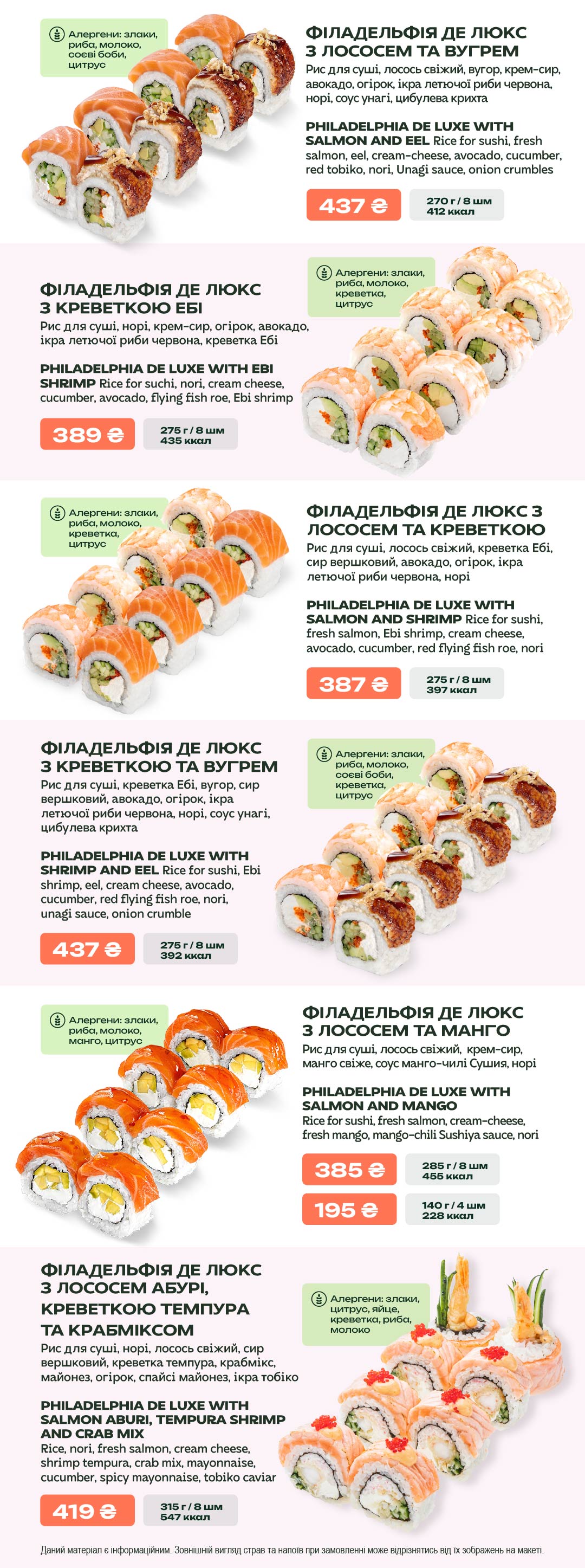 Алергени: злаки, риба, молоко, соєві боби, цитрус

ФІЛАДЕЛЬФІЯ ДЕ ЛЮКС З ЛОСОСЕМ ТА ВУГРЕМ

Рис для суші, лосось свіжий, вугор, крем-сир, авокадо, огірок, ікра летючої риби червона, норі, соус унагі, цибулева крихта

PHILADELPHIA DE LUXE WITH SALMON AND EEL Rice for sushi, fresh salmon, eel, cream-cheese, avocado, cucumber, red tobiko, nori, Unagi sauce, onion crumbles

437 ₴

270 г / 8 шм
412 ккал

ФІЛАДЕЛЬФІЯ ДЕ ЛЮКС З КРЕВЕТКОЮ ЕБІ

Рис для суші, норі, крем-сир, огірок, авокадо, ікра летючої риби червона, креветка Ебі

PHILADELPHIA DE LUXE WITH EBI SHRIMP Rice for suchi, nori, cream cheese, cucumber, avocado, flying fish roe, Ebi shrimp

389 ₴

275 г / 8 шм
435 ккал

Алергени: злаки, риба, молоко, креветка, цитрус

Алергени: злаки, риба, молоко, креветка, цитрус

ФІЛАДЕЛЬФІЯ ДЕ ЛЮКС З ЛОСОСЕМ ТА КРЕВЕТКОЮ

Рис для суші, лосось свіжий, креветка Ебі, сир вершковий, авокадо, огірок, ікра летючої риби червона, норі

PHILADELPHIA DE LUXE WITH SALMON AND SHRIMP Rice for sushi, fresh salmon, Ebi shrimp, cream cheese, avocado, cucumber, red flying fish roe, nori

387 ₴

275 г / 8 шм
397 ккал

ФІЛАДЕЛЬФІЯ ДЕ ЛЮКС З КРЕВЕТКОЮ ТА ВУГРЕМ

Рис для суші, креветка Ебі, вугор, сир вершковий, авокадо, огірок, ікра летючої риби червона, норі, соус унагі, цибулева крихта

PHILADELPHIA DE LUXE WITH SHRIMP AND EEL Rice for sushi, Ebi shrimp, eel, cream cheese, avocado, cucumber, red flying fish roe, nori, unagi sauce, onion crumble

437 ₴

275 г / 8 шм
392 ккал

Алергени: злаки, риба, молоко, соєві боби, креветка, цитрус

Алергени: злаки, риба, молоко, манго, цитрус

ФІЛАДЕЛЬФІЯ ДЕ ЛЮКС З ЛОСОСЕМ ТА МАНГО

Рис для суші, лосось свіжий, крем-сир, манго свіже, соус манго-чилі Сушия, норі

PHILADELPHIA DE LUXE WITH SALMON AND MANGO
Rice for sushi, fresh salmon, cream-cheese, fresh mango, mango-chili Sushiya sauce, nori

385 ₴

285 г / 8 шм
455 ккал

195 ₴

140 г / 4 шм
228 ккал

ФІЛАДЕЛЬФІЯ ДЕ ЛЮКС З ЛОСОСЕМ АБУРІ, КРЕВЕТКОЮ ТЕМПУРА ТА КРАБМІКСОМ

Рис для суші, норі, лосось свіжий, сир вершковий, креветка темпура, крабмікс, майонез, огірок, спайсі майонез, ікра тобіко

PHILADELPHIA DE LUXE WITH SALMON ABURI, TEMPURA SHRIMP AND CRAB MIX
Rice, nori, fresh salmon, cream cheese, shrimp tempura, crab mix, mayonnaise, cucumber, spicy mayonnaise, tobiko caviar

419 ₴

315 г / 8 шм
547 ккал

Алергени: злаки, цитрус, яйце, креветка, риба, молоко

Даний матеріал є інформаційним. Зовнішній вигляд страв та напоїв при замовленні може відрізнятись від їх зображень на макеті.